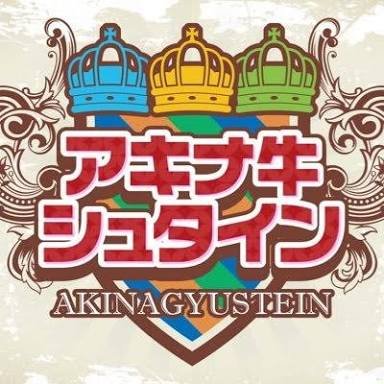 アキナ牛
シュタイン
AKINAGYUSTEIN